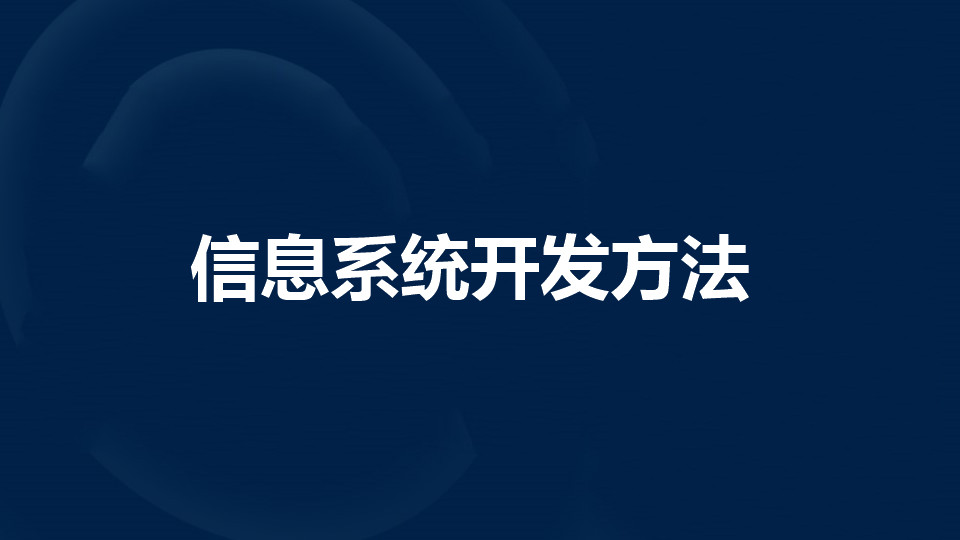 信息系统开发方法